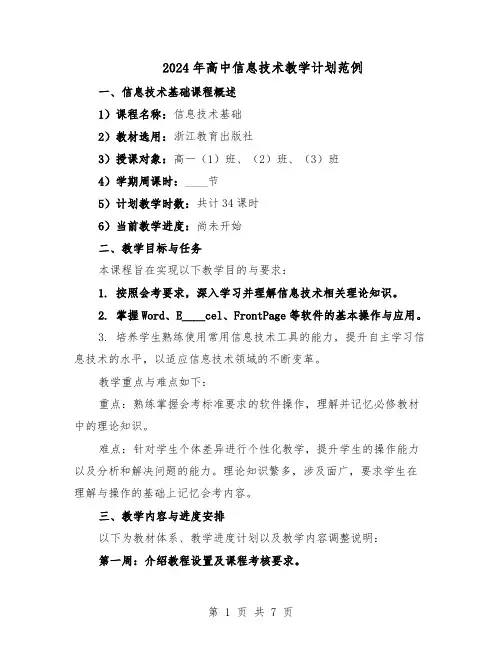 2024年高中信息技术教学计划范例

一、信息技术基础课程概述

1）课程名称：信息技术基础

2）教材选用：浙江教育出版社

3）授课对象：高一（1）班、（2）班、（3）班

4）学期周课时：____节

5）计划教学时数：共计34课时

6）当前教学进度：尚未开始

二、教学目标与任务

本课程旨在实现以下教学目的与要求：

1. 按照会考要求，深入学习并理解信息技术相关理论知识。

2. 掌握Word、E____cel、FrontPage等软件的基本操作与应用。

3. 培养学生熟练使用常用信息技术工具的能力，提升自主学习信息技术的水平，以适应信息技术领域的不断变革。

教学重点与难点如下：

重点：熟练掌握会考标准要求的软件操作，理解并记忆必修教材中的理论知识。

难点：针对学生个体差异进行个性化教学，提升学生的操作能力以及分析和解决问题的能力。理论知识繁多，涉及面广，要求学生在理解与操作的基础上记忆会考内容。

三、教学内容与进度安排

以下为教材体系、教学进度计划以及教学内容调整说明：

第一周：介绍教程设置及课程考核要求。

第 1 页 共 7 页